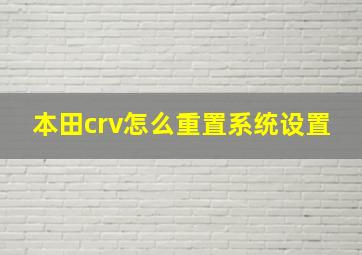 本田crv怎么重置系统设置